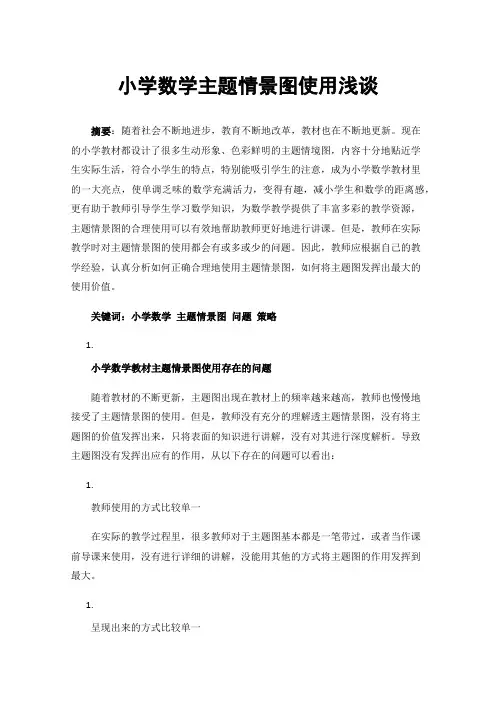 小学数学主题情景图使用浅谈

摘要：随着社会不断地进步，教育不断地改革，教材也在不断地更新。现在的小学教材都设计了很多生动形象、色彩鲜明的主题情境图，内容十分地贴近学生实际生活，符合小学生的特点，特别能吸引学生的注意，成为小学数学教材里的一大亮点，使单调乏味的数学充满活力，变得有趣，减小学生和数学的距离感，更有助于教师引导学生学习数学知识，为数学教学提供了丰富多彩的教学资源，主题情景图的合理使用可以有效地帮助教师更好地进行讲课。但是，教师在实际教学时对主题情景图的使用都会有或多或少的问题。因此，教师应根据自己的教学经验，认真分析如何正确合理地使用主题情景图，如何将主题图发挥出最大的使用价值。

关键词：小学数学 主题情景图 问题 策略

1.

小学数学教材主题情景图使用存在的问题

随着教材的不断更新，主题图出现在教材上的频率越来越高，教师也慢慢地接受了主题情景图的使用。但是，教师没有充分的理解透主题情景图，没有将主题图的价值发挥出来，只将表面的知识进行讲解，没有对其进行深度解析。导致主题图没有发挥出应有的作用，从以下存在的问题可以看出：

1.

教师使用的方式比较单一

在实际的教学过程里，很多教师对于主题图基本都是一笔带过，或者当作课前导课来使用，没有进行详细的讲解，没能用其他的方式将主题图的作用发挥到最大。

1.

呈现出来的方式比较单一